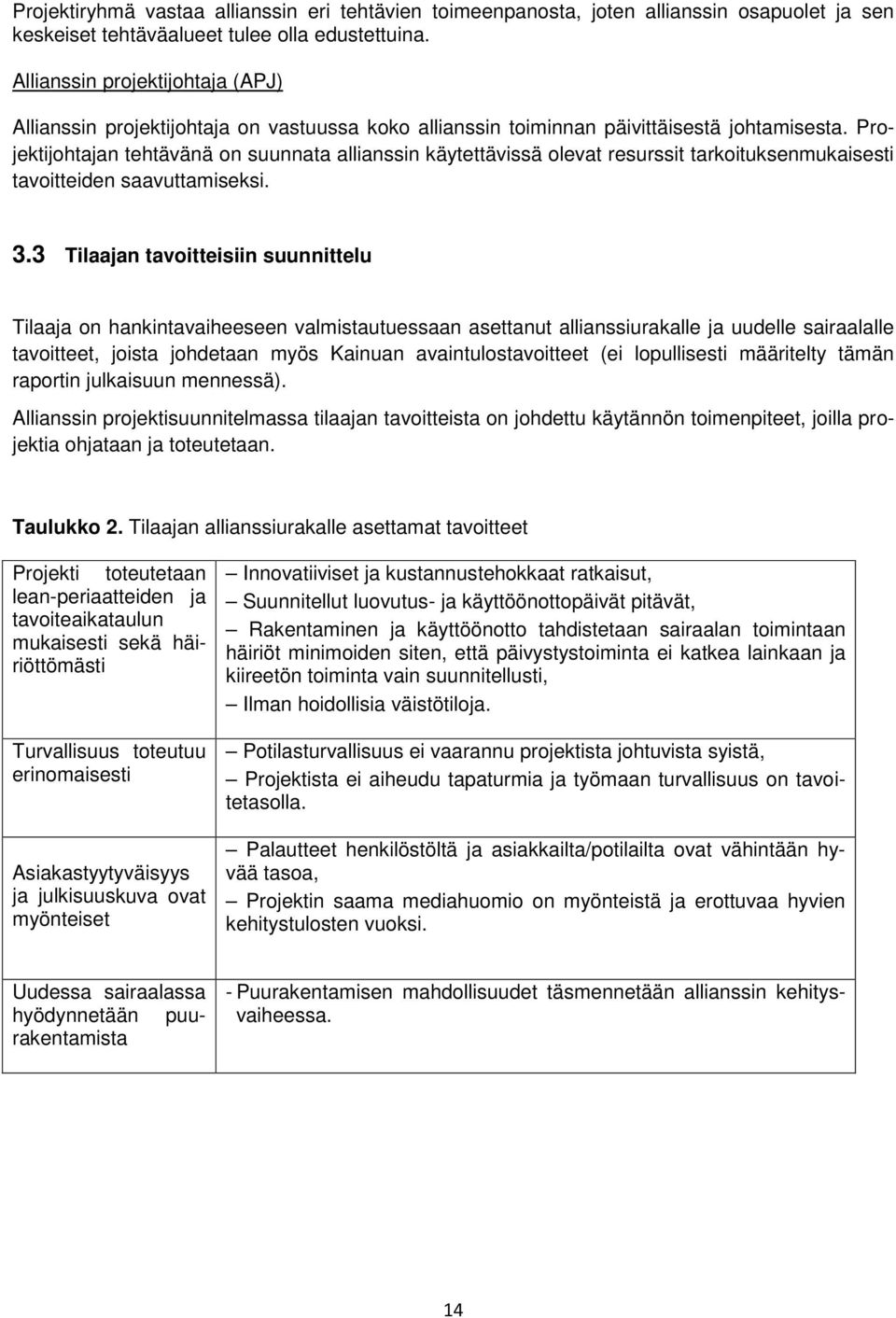 Projektiryhmä vastaa allianssin eri tehtävien toimeenpanosta, joten allianssin osapuolet ja sen keskeiset tehtäväalueet tulee olla edustettuina.

Allianssin projektijohtaja (APJ)

Allianssin projektijohtaja on vastuussa koko allianssin toiminnan päivittäisestä johtamisesta. Projektijohtajan tehtävänä on suunnata allianssin käytettävissä olevat resurssit tarkoituksenmukaisesti tavoitteiden saavuttamiseksi.

3.3 Tilaajan tavoitteisiin suunnittelu

Tilaaja on hankintavaiheeseen valmistautuessaan asettanut allianssiurakalle ja uudelle sairaalalle tavoitteet, joista johdetaan myös Kainuan avaintulostavoitteet (ei lopullisesti määritelty tämän raportin julkaisuun mennessä).

Allianssin projektisuunnitelmassa tilaajan tavoitteista on johdettu käytännön toimenpiteet, joilla projektia ohjataan ja toteutetaan.

Taulukko 2. Tilaajan allianssiurakalle asettamat tavoitteet

| | |
|---|---|
| Projekti toteutetaan lean-periaatteiden ja tavoiteaikataulun mukaisesti sekä häiriöttömästi | – Innovatiiviset ja kustannustehokkaat ratkaisut, – Suunnitellut luovutus- ja käyttöönottopäivät pitävät, – Rakentaminen ja käyttöönotto tahdistetaan sairaalan toimintaan häiriöt minimoiden siten, että päivystystoiminta ei katkea lainkaan ja kiireetön toiminta vain suunnitellusti, – Ilman hoidollisia väistötiloja. |
| Turvallisuus toteutuu erinomaisesti | – Potilasturvallisuus ei vaarannu projektista johtuvista syistä, – Projektista ei aiheudu tapaturmia ja työmaan turvallisuus on tavoitetasolla. |
| Asiakastyytyväisyys ja julkisuuskuva ovat myönteiset | – Palautteet henkilöstöltä ja asiakkailta/potilailta ovat vähintään hyvää tasoa, – Projektin saama mediahuomio on myönteistä ja erottuvaa hyvien kehitystulosten vuoksi. |
| Uudessa sairaalassa hyödynnetään puurakentamista | - Puurakentamisen mahdollisuudet täsmennetään allianssin kehitysvaiheessa. |

14